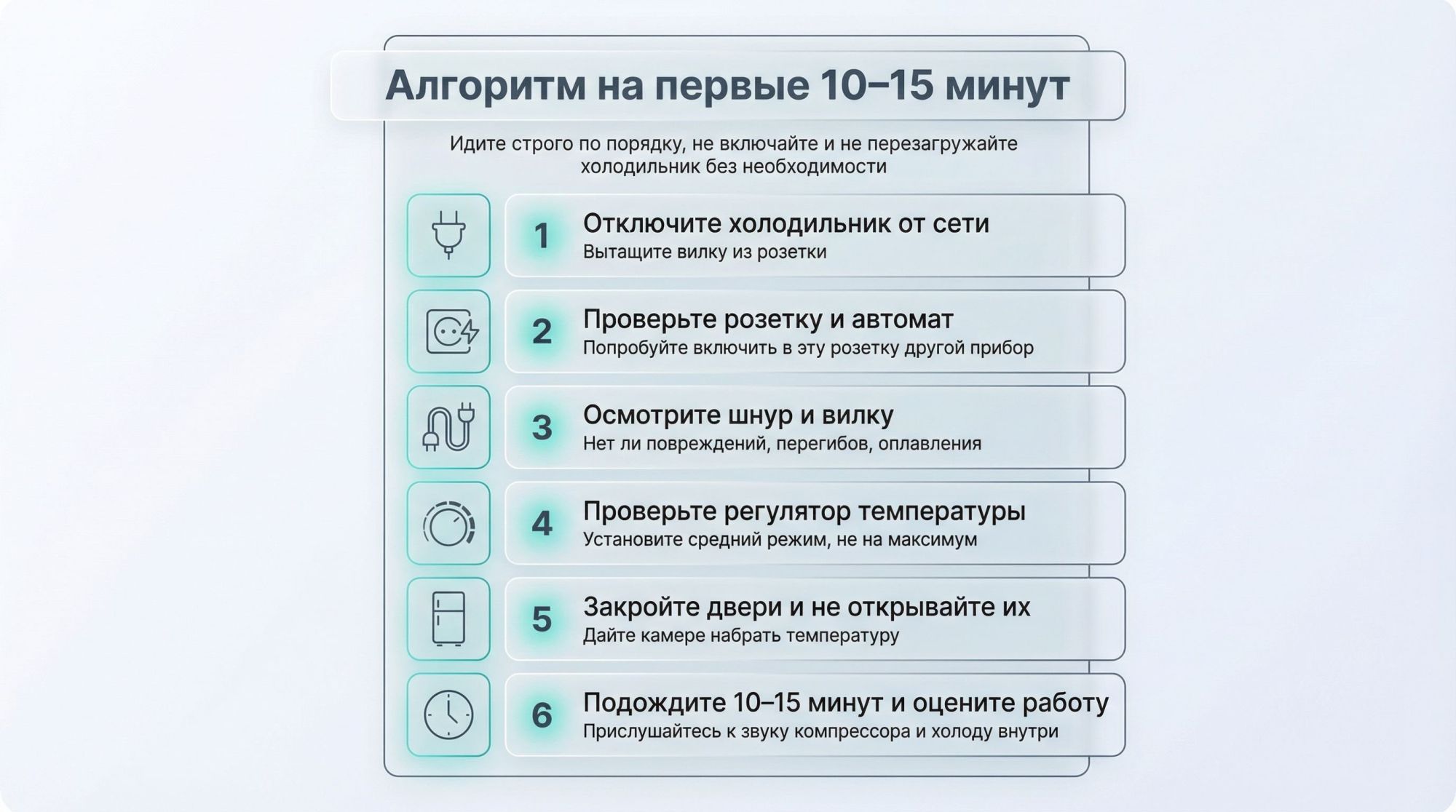 Алгоритм на первые 10–15 минут

Идите строго по порядку, не включайте и не перезагружайте холодильник без необходимости

1 Отключите холодильник от сети
Вытащите вилку из розетки

2 Проверьте розетку и автомат
Попробуйте включить в эту розетку другой прибор

3 Осмотрите шнур и вилку
Нет ли повреждений, перегибов, оплавления

4 Проверьте регулятор температуры
Установите средний режим, не на максимум

5 Закройте двери и не открывайте их
Дайте камере набрать температуру

6 Подождите 10–15 минут и оцените работу
Прислушайтесь к звуку компрессора и холоду внутри